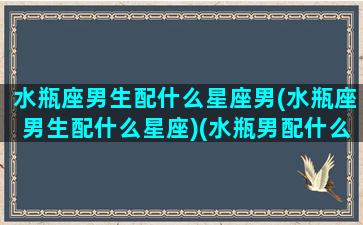 水瓶座男生配什么星座男(水瓶座男生配什么星座)(水瓶男配什么